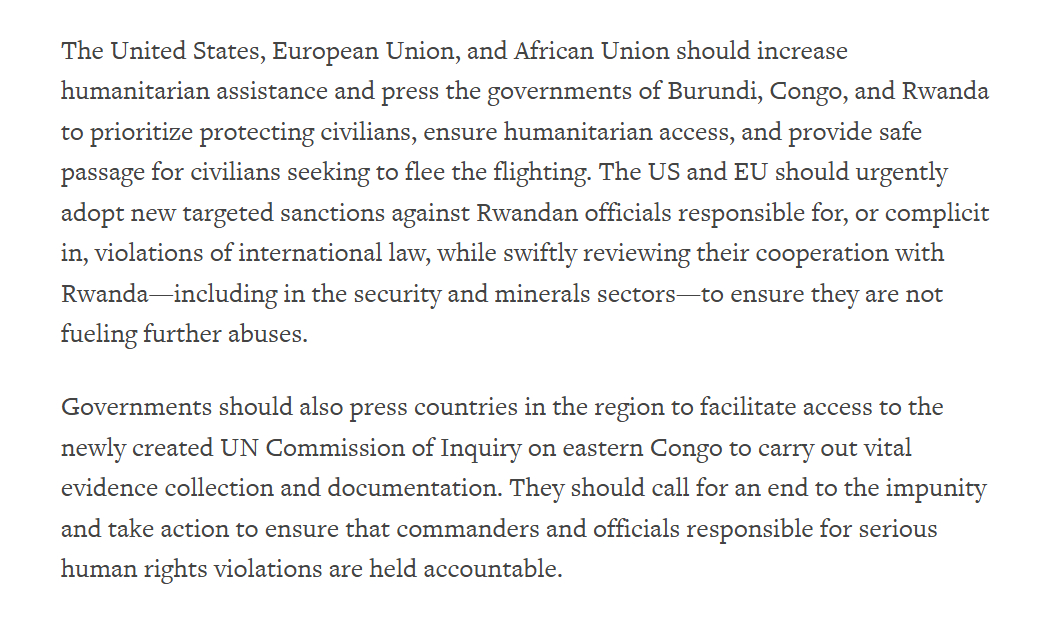 The United States, European Union, and African Union should increase humanitarian assistance and press the governments of Burundi, Congo, and Rwanda to prioritize protecting civilians, ensure humanitarian access, and provide safe passage for civilians seeking to flee the flighting. The US and EU should urgently adopt new targeted sanctions against Rwandan officials responsible for, or complicit in, violations of international law, while swiftly reviewing their cooperation with Rwanda—including in the security and minerals sectors—to ensure they are not fueling further abuses.

Governments should also press countries in the region to facilitate access to the newly created UN Commission of Inquiry on eastern Congo to carry out vital evidence collection and documentation. They should call for an end to the impunity and take action to ensure that commanders and officials responsible for serious human rights violations are held accountable.